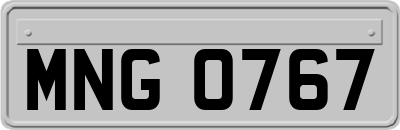 MNG 0767